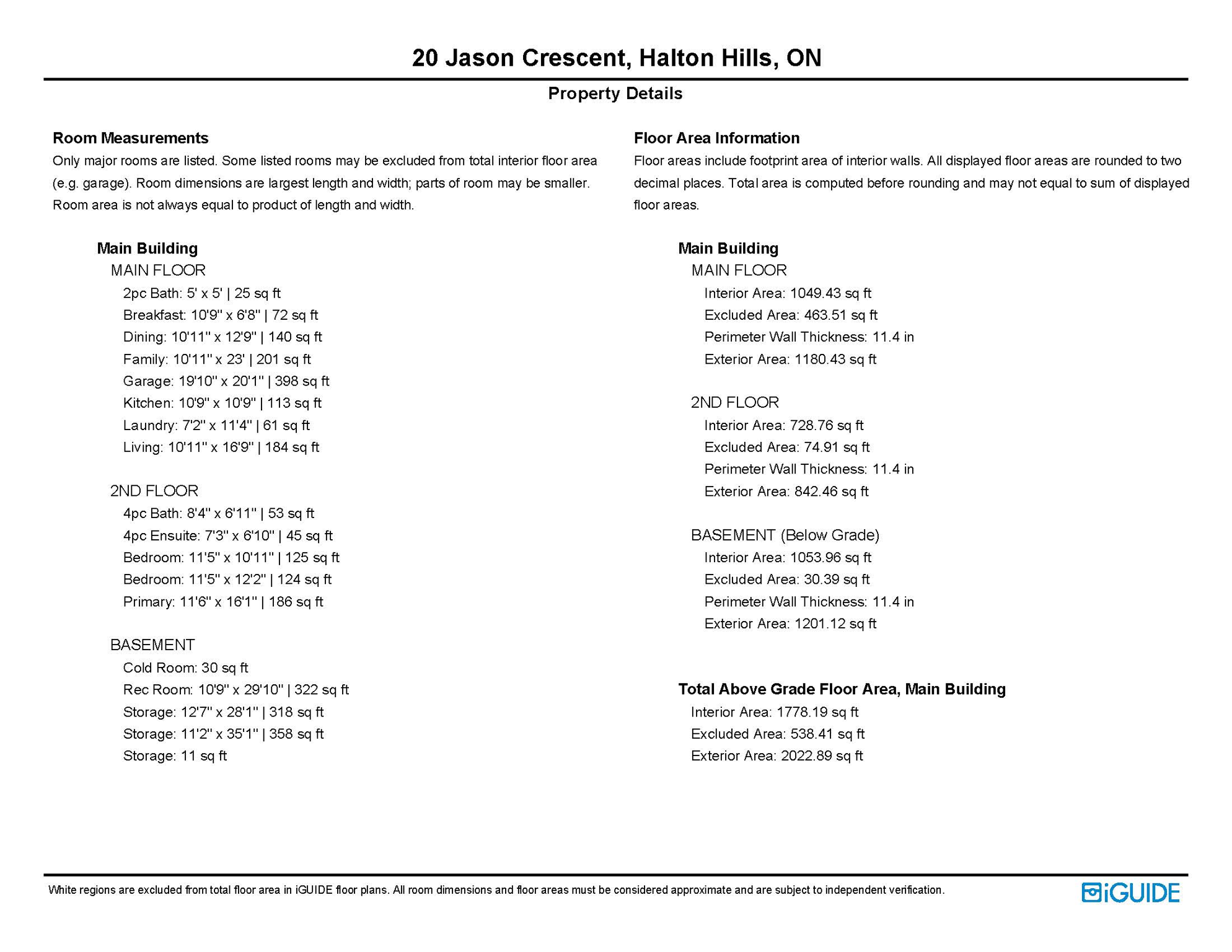 20 Jason Crescent, Halton Hills, ON

Property Details

Room Measurements

Only major rooms are listed. Some listed rooms may be excluded from total interior floor area (e.g. garage). Room dimensions are largest length and width; parts of room may be smaller. Room area is not always equal to product of length and width.

Main Building

MAIN FLOOR

2pc Bath: 5' x 5' | 25 sq ft
Breakfast: 10'9" x 6'8" | 72 sq ft
Dining: 10'11" x 12'9" | 140 sq ft
Family: 10'11" x 23' | 201 sq ft
Garage: 19'10" x 20'1" | 398 sq ft
Kitchen: 10'9" x 10'9" | 113 sq ft
Laundry: 7'2" x 11'4" | 61 sq ft
Living: 10'11" x 16'9" | 184 sq ft

2ND FLOOR

4pc Bath: 8'4" x 6'11" | 53 sq ft
4pc Ensuite: 7'3" x 6'10" | 45 sq ft
Bedroom: 11'5" x 10'11" | 125 sq ft
Bedroom: 11'5" x 12'2" | 124 sq ft
Primary: 11'6" x 16'1" | 186 sq ft

BASEMENT

Cold Room: 30 sq ft
Rec Room: 10'9" x 29'10" | 322 sq ft
Storage: 12'7" x 28'1" | 318 sq ft
Storage: 11'2" x 35'1" | 358 sq ft
Storage: 11 sq ft

Floor Area Information

Floor areas include footprint area of interior walls. All displayed floor areas are rounded to two decimal places. Total area is computed before rounding and may not equal to sum of displayed floor areas.

Main Building

MAIN FLOOR

Interior Area: 1049.43 sq ft
Excluded Area: 463.51 sq ft
Perimeter Wall Thickness: 11.4 in
Exterior Area: 1180.43 sq ft

2ND FLOOR

Interior Area: 728.76 sq ft
Excluded Area: 74.91 sq ft
Perimeter Wall Thickness: 11.4 in
Exterior Area: 842.46 sq ft

BASEMENT (Below Grade)

Interior Area: 1053.96 sq ft
Excluded Area: 30.39 sq ft
Perimeter Wall Thickness: 11.4 in
Exterior Area: 1201.12 sq ft

Total Above Grade Floor Area, Main Building

Interior Area: 1778.19 sq ft
Excluded Area: 538.41 sq ft
Exterior Area: 2022.89 sq ft

White regions are excluded from total floor area in iGUIDE floor plans. All room dimensions and floor areas must be considered approximate and are subject to independent verification.

iGUIDE